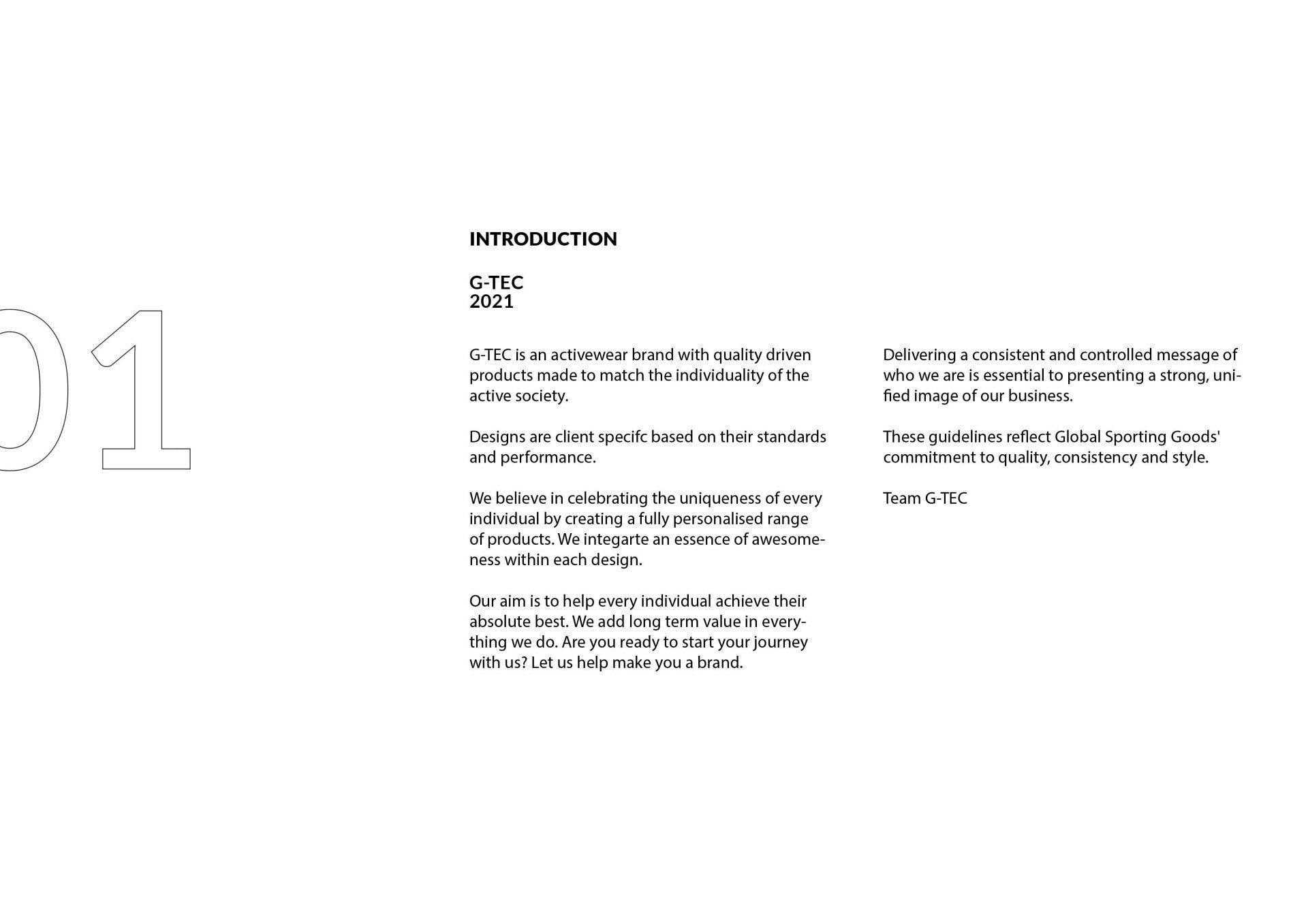 01

INTRODUCTION

G-TEC
2021

G-TEC is an activewear brand with quality driven products made to match the individuality of the active society.

Designs are client specifc based on their standards and performance.

We believe in celebrating the uniqueness of every individual by creating a fully personalised range of products. We integarte an essence of awesomeness within each design.

Our aim is to help every individual achieve their absolute best. We add long term value in everything we do. Are you ready to start your journey with us? Let us help make you a brand.

Delivering a consistent and controlled message of who we are is essential to presenting a strong, unified image of our business.

These guidelines reflect Global Sporting Goods' commitment to quality, consistency and style.

Team G-TEC